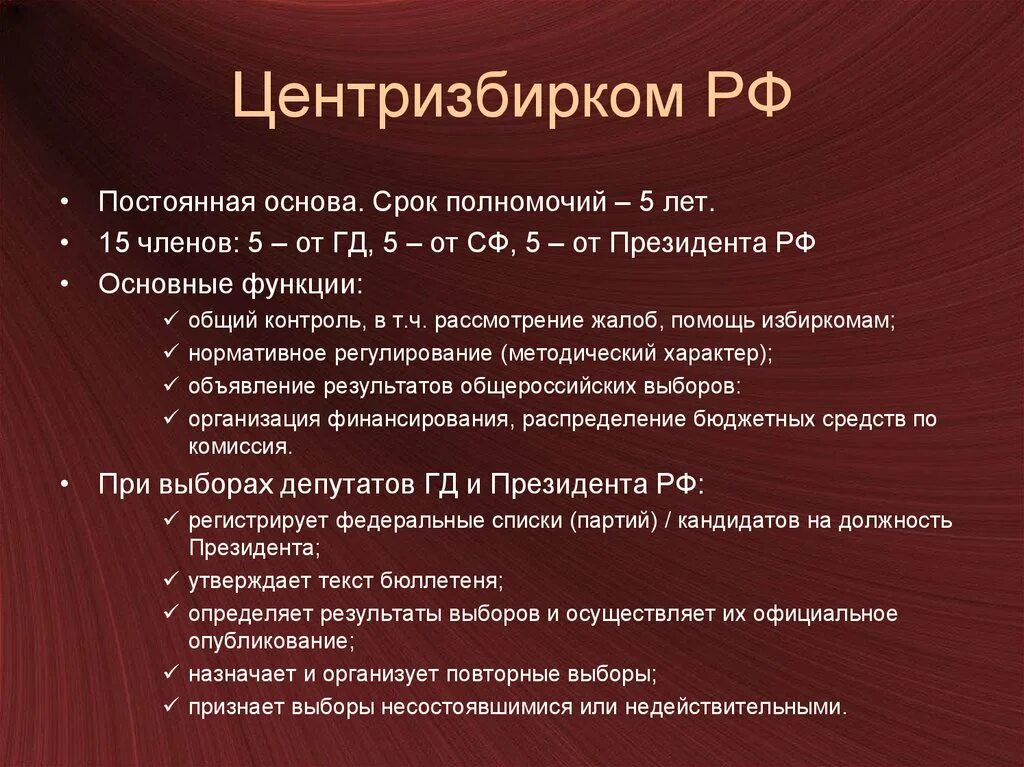 Центризбирком РФ

• Постоянная основа. Срок полномочий – 5 лет.
• 15 членов: 5 – от ГД, 5 – от СФ, 5 – от Президента РФ
• Основные функции:
✓ общий контроль, в т.ч. рассмотрение жалоб, помощь избиркомам;
✓ нормативное регулирование (методический характер);
✓ объявление результатов общероссийских выборов:
✓ организация финансирования, распределение бюджетных средств по комиссия.
• При выборах депутатов ГД и Президента РФ:
✓ регистрирует федеральные списки (партий) / кандидатов на должность Президента;
✓ утверждает текст бюллетеня;
✓ определяет результаты выборов и осуществляет их официальное опубликование;
✓ назначает и организует повторные выборы;
✓ признает выборы несостоявшимися или недействительными.